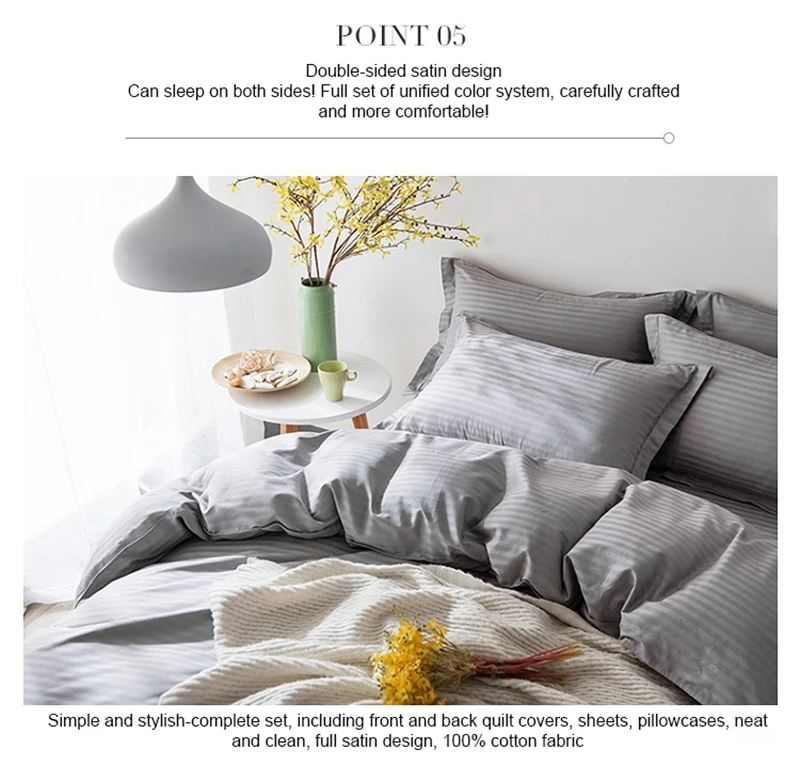 POINT 05

Double-sided satin design
Can sleep on both sides! Full set of unified color system, carefully crafted and more comfortable!

Simple and stylish-complete set, including front and back quilt covers, sheets, pillowcases, neat and clean, full satin design, 100% cotton fabric